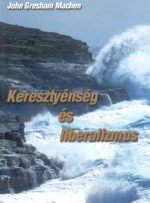 John Gresham Machen

Keresztyénség
és
liberalizmus